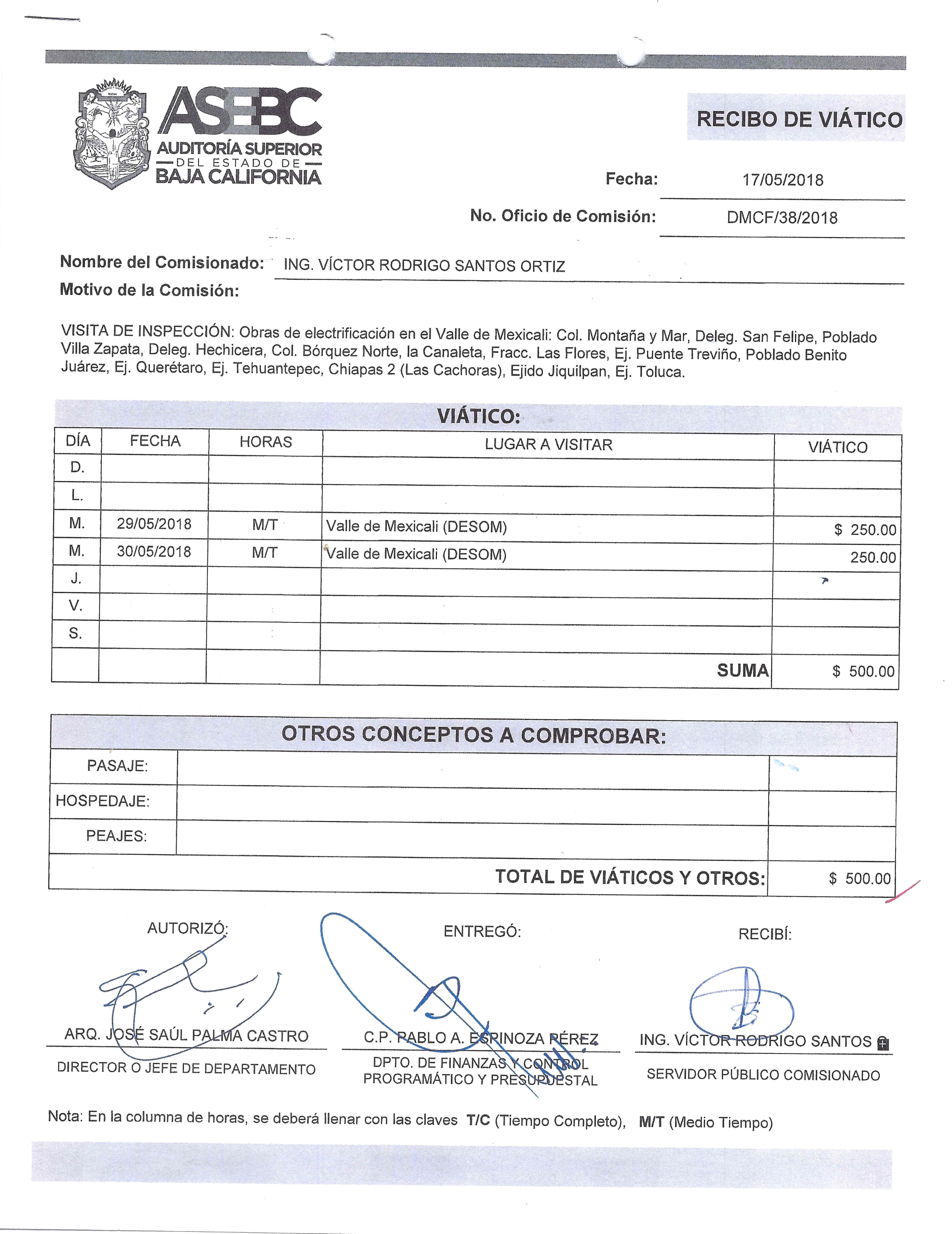 ASEBC
AUDITORÍA SUPERIOR
DEL ESTADO DE
BAJA CALIFORNIA

RECIBO DE VIÁTICO

Fecha: 17/05/2018

No. Oficio de Comisión: DMCF/38/2018

Nombre del Comisionado: ING. VÍCTOR RODRIGO SANTOS ORTIZ
Motivo de la Comisión:

VISITA DE INSPECCIÓN: Obras de electrificación en el Valle de Mexicali: Col. Montaña y Mar, Deleg. San Felipe, Poblado Villa Zapata, Deleg. Hechicera, Col. Bórquez Norte, la Canaleta, Fracc. Las Flores, Ej. Puente Treviño, Poblado Benito Juárez, Ej. Querétaro, Ej. Tehuantepec, Chiapas 2 (Las Cachoras), Ejido Jiquilpan, Ej. Toluca.

VIÁTICO:

| DÍA | FECHA | HORAS | LUGAR A VISITAR | VIÁTICO |
|---|---|---|---|---|
| D. | | | | |
| L. | | | | |
| M. | 29/05/2018 | M/T | Valle de Mexicali (DESOM) | $ 250.00 |
| M. | 30/05/2018 | M/T | Valle de Mexicali (DESOM) | 250.00 |
| J. | | | | |
| V. | | | | |
| S. | | | | |
| | | | SUMA | $ 500.00 |

OTROS CONCEPTOS A COMPROBAR:

| PASAJE: | | |
|---|---|---|
| HOSPEDAJE: | | |
| PEAJES: | | |
| | TOTAL DE VIÁTICOS Y OTROS: | $ 500.00 |

AUTORIZÓ:
ARQ. JOSÉ SAÚL PALMA CASTRO
DIRECTOR O JEFE DE DEPARTAMENTO

ENTREGÓ:
C.P. PABLO A. ESPINOZA PÉREZ
DPTO. DE FINANZAS Y CONTROL PROGRAMÁTICO Y PRESUPUESTAL

RECIBÍ:
ING. VÍCTOR RODRIGO SANTOS
SERVIDOR PÚBLICO COMISIONADO

Nota: En la columna de horas, se deberá llenar con las claves T/C (Tiempo Completo), M/T (Medio Tiempo)